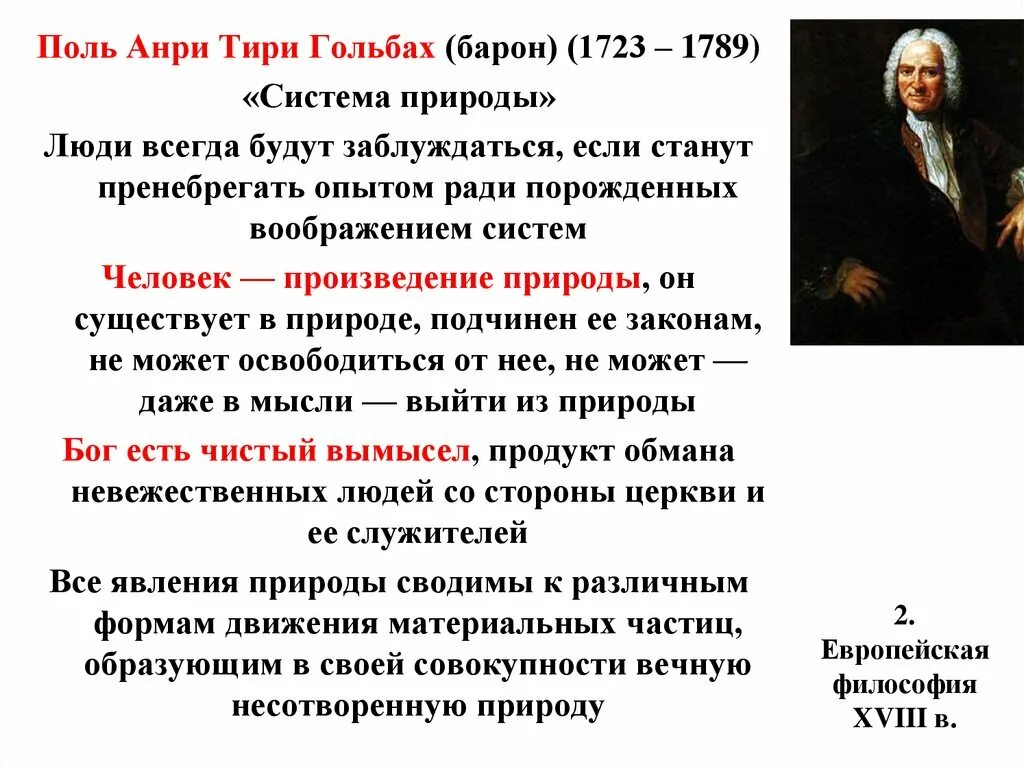 Поль Анри Тири Гольбах (барон) (1723 – 1789)
«Система природы»

Люди всегда будут заблуждаться, если станут пренебрегать опытом ради порожденных воображением систем

Человек — произведение природы, он существует в природе, подчинен ее законам, не может освободиться от нее, не может — даже в мысли — выйти из природы

Бог есть чистый вымысел, продукт обмана невежественных людей со стороны церкви и ее служителей

Все явления природы сводимы к различным формам движения материальных частиц, образующим в своей совокупности вечную несотворенную природу

2. Европейская философия XVIII в.